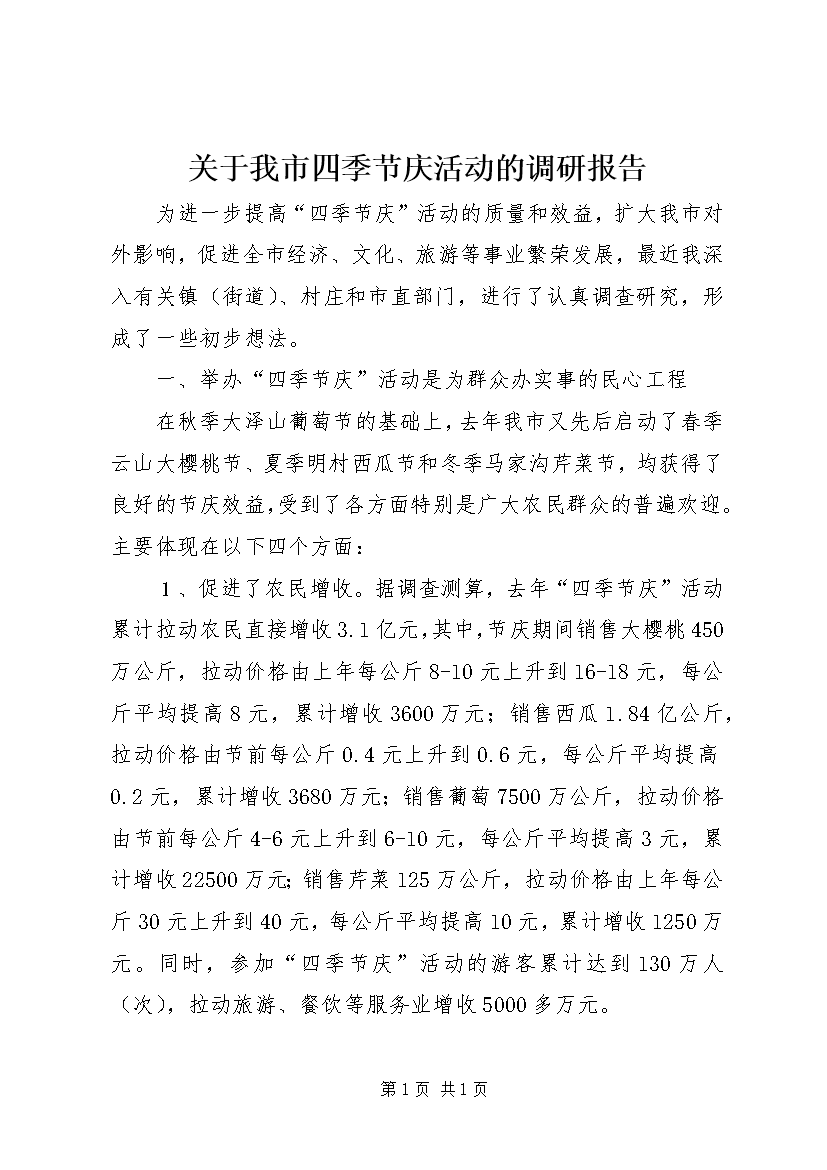 关于我市四季节庆活动的调研报告

为进一步提高“四季节庆”活动的质量和效益，扩大我市对外影响，促进全市经济、文化、旅游等事业繁荣发展，最近我深入有关镇（街道）、村庄和市直部门，进行了认真调查研究，形成了一些初步想法。

一、举办“四季节庆”活动是为群众办实事的民心工程

在秋季大泽山葡萄节的基础上，去年我市又先后启动了春季云山大樱桃节、夏季明村西瓜节和冬季马家沟芹菜节，均获得了良好的节庆效益，受到了各方面特别是广大农民群众的普遍欢迎。主要体现在以下四个方面：

1、促进了农民增收。据调查测算，去年“四季节庆”活动累计拉动农民直接增收3.1亿元，其中，节庆期间销售大樱桃450万公斤，拉动价格由上年每公斤8-10元上升到16-18元，每公斤平均提高8元，累计增收3600万元；销售西瓜1.84亿公斤，拉动价格由节前每公斤0.4元上升到0.6元，每公斤平均提高0.2元，累计增收3680万元；销售葡萄7500万公斤，拉动价格由节前每公斤4-6元上升到6-10元，每公斤平均提高3元，累计增收22500万元;销售芹菜125万公斤，拉动价格由上年每公斤30元上升到40元，每公斤平均提高10元，累计增收1250万元。同时，参加“四季节庆”活动的游客累计达到130万人（次），拉动旅游、餐饮等服务业增收5000多万元。

第1页 共1页